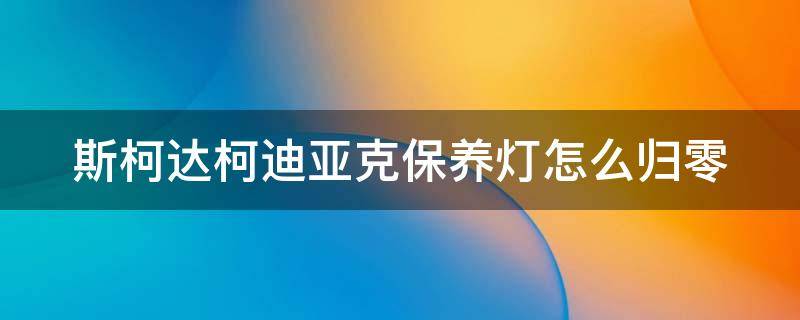 斯柯达柯迪亚克保养灯怎么归零